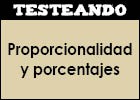 TESTEANDO

Proporcionalidad y porcentajes